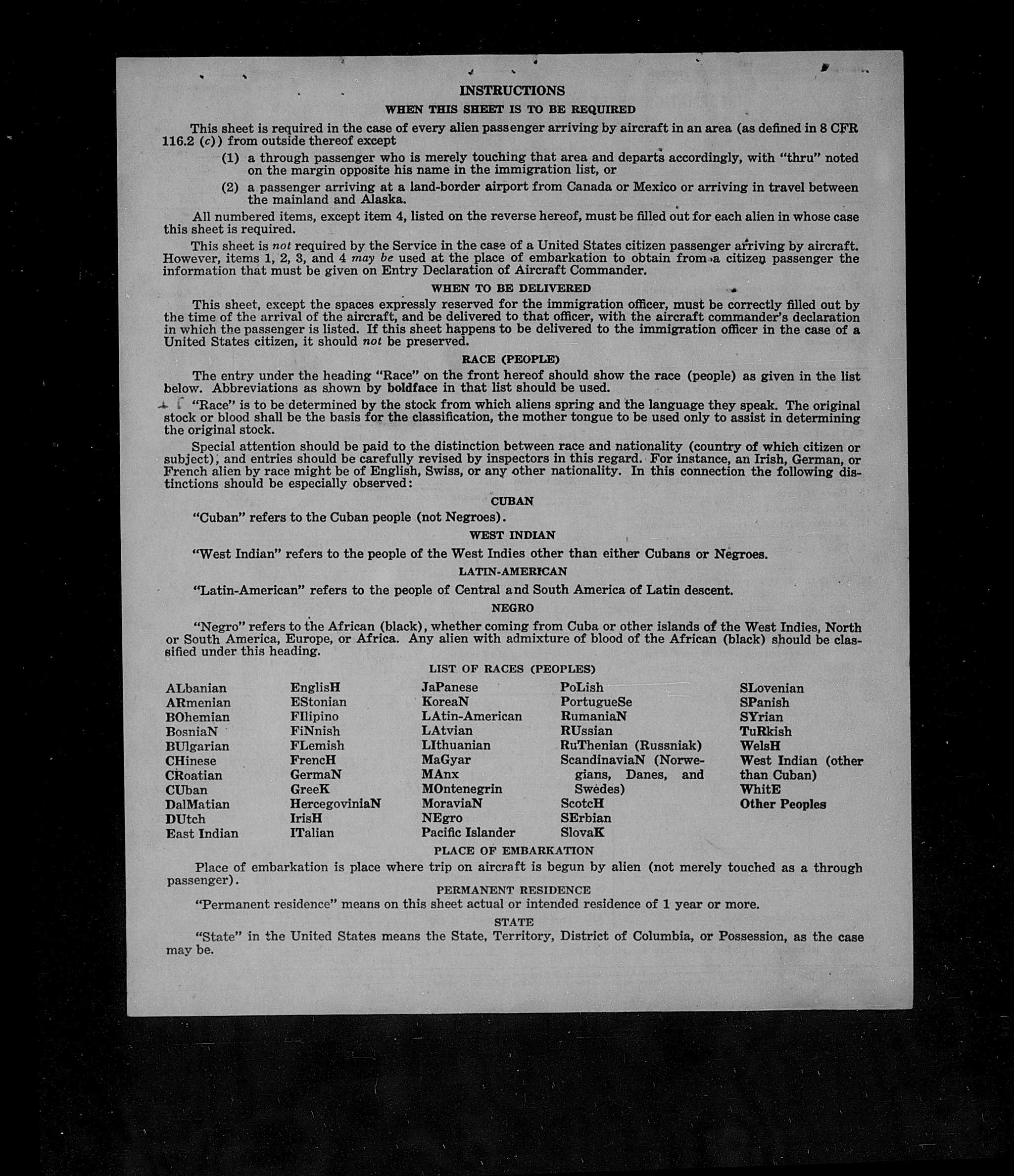 INSTRUCTIONS

WHEN THIS SHEET IS TO BE REQUIRED

This sheet is required in the case of every alien passenger arriving by aircraft in an area (as defined in 8 CFR 116.2 (c)) from outside thereof except

(1) a through passenger who is merely touching that area and departs accordingly, with "thru" noted on the margin opposite his name in the immigration list, or

(2) a passenger arriving at a land-border airport from Canada or Mexico or arriving in travel between the mainland and Alaska.

All numbered items, except item 4, listed on the reverse hereof, must be filled out for each alien in whose case this sheet is required.

This sheet is not required by the Service in the case of a United States citizen passenger arriving by aircraft. However, items 1, 2, 3, and 4 may be used at the place of embarkation to obtain from a citizen passenger the information that must be given on Entry Declaration of Aircraft Commander.

WHEN TO BE DELIVERED

This sheet, except the spaces expressly reserved for the immigration officer, must be correctly filled out by the time of the arrival of the aircraft, and be delivered to that officer, with the aircraft commander's declaration in which the passenger is listed. If this sheet happens to be delivered to the immigration officer in the case of a United States citizen, it should not be preserved.

RACE (PEOPLE)

The entry under the heading "Race" on the front hereof should show the race (people) as given in the list below. Abbreviations as shown by boldface in that list should be used.

"Race" is to be determined by the stock from which aliens spring and the language they speak. The original stock or blood shall be the basis for the classification, the mother tongue to be used only to assist in determining the original stock.

Special attention should be paid to the distinction between race and nationality (country of which citizen or subject), and entries should be carefully revised by inspectors in this regard. For instance, an Irish, German, or French alien by race might be of English, Swiss, or any other nationality. In this connection the following distinctions should be especially observed:

CUBAN

"Cuban" refers to the Cuban people (not Negroes).

WEST INDIAN

"West Indian" refers to the people of the West Indies other than either Cubans or Negroes.

LATIN-AMERICAN

"Latin-American" refers to the people of Central and South America of Latin descent.

NEGRO

"Negro" refers to the African (black), whether coming from Cuba or other islands of the West Indies, North or South America, Europe, or Africa. Any alien with admixture of blood of the African (black) should be classified under this heading.

LIST OF RACES (PEOPLES)

ALbanian
ARmenian
BOhemian
BosniaN
BUlgarian
CHinese
CRoatian
CUban
DalMatian
DUtch
East Indian

EnglisH
EStonian
FIlipino
FiNnish
FLemish
FrencH
GermaN
GreeK
HercegoviniaN
IrisH
ITalian

JaPanese
KoreaN
LAtin-American
LAtvian
LIthuanian
MaGyar
MAnx
MOntenegrin
MoraviaN
NEgro
Pacific Islander

PoLish
PortugueSe
RumaniaN
RUssian
RuThenian (Russniak)
ScandinaviaN (Norwegians, Danes, and Swedes)
ScotcH
SErbian
SlovaK

SLovenian
SPanish
SYrian
TuRkish
WelsH
West Indian (other than Cuban)
WhitE
Other Peoples

PLACE OF EMBARKATION

Place of embarkation is place where trip on aircraft is begun by alien (not merely touched as a through passenger).

PERMANENT RESIDENCE

"Permanent residence" means on this sheet actual or intended residence of 1 year or more.

STATE

"State" in the United States means the State, Territory, District of Columbia, or Possession, as the case may be.